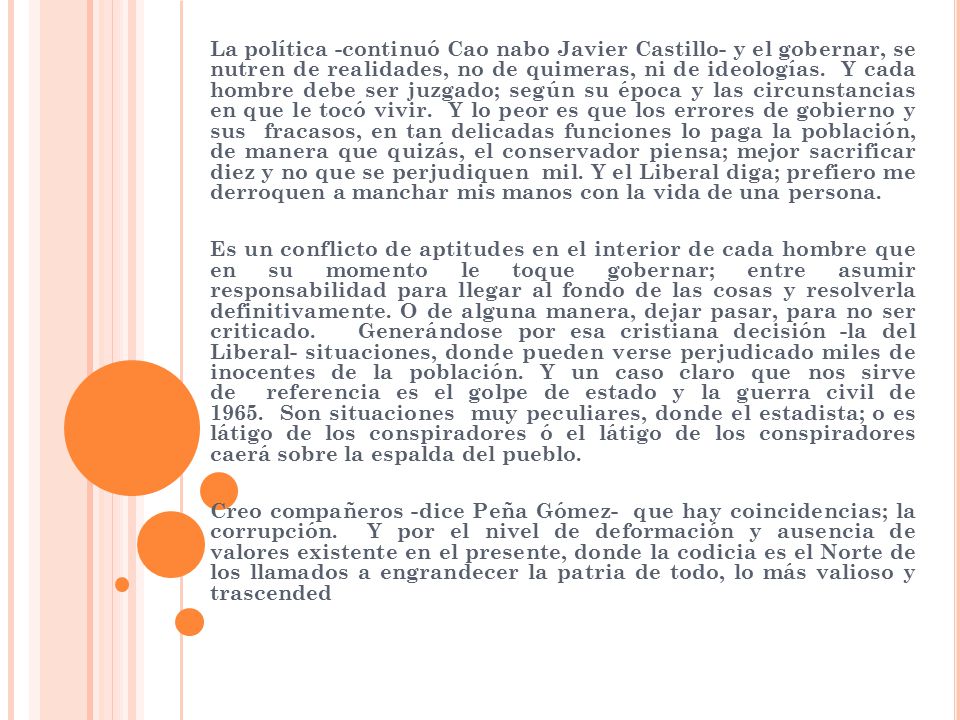 La política -continuó Cao nabo Javier Castillo- y el gobernar, se nutren de realidades, no de quimeras, ni de ideologías. Y cada hombre debe ser juzgado; según su época y las circunstancias en que le tocó vivir. Y lo peor es que los errores de gobierno y sus fracasos, en tan delicadas funciones lo paga la población, de manera que quizás, el conservador piensa; mejor sacrificar diez y no que se perjudiquen mil. Y el Liberal diga; prefiero me derroquen a manchar mis manos con la vida de una persona.

Es un conflicto de aptitudes en el interior de cada hombre que en su momento le toque gobernar; entre asumir responsabilidad para llegar al fondo de las cosas y resolverla definitivamente. O de alguna manera, dejar pasar, para no ser criticado. Generándose por esa cristiana decisión -la del Liberal- situaciones, donde pueden verse perjudicado miles de inocentes de la población. Y un caso claro que nos sirve de referencia es el golpe de estado y la guerra civil de 1965. Son situaciones muy peculiares, donde el estadista; o es látigo de los conspiradores ó el látigo de los conspiradores caerá sobre la espalda del pueblo.

Creo compañeros -dice Peña Gómez- que hay coincidencias; la corrupción. Y por el nivel de deformación y ausencia de valores existente en el presente, donde la codicia es el Norte de los llamados a engrandecer la patria de todo, lo más valioso y trascended